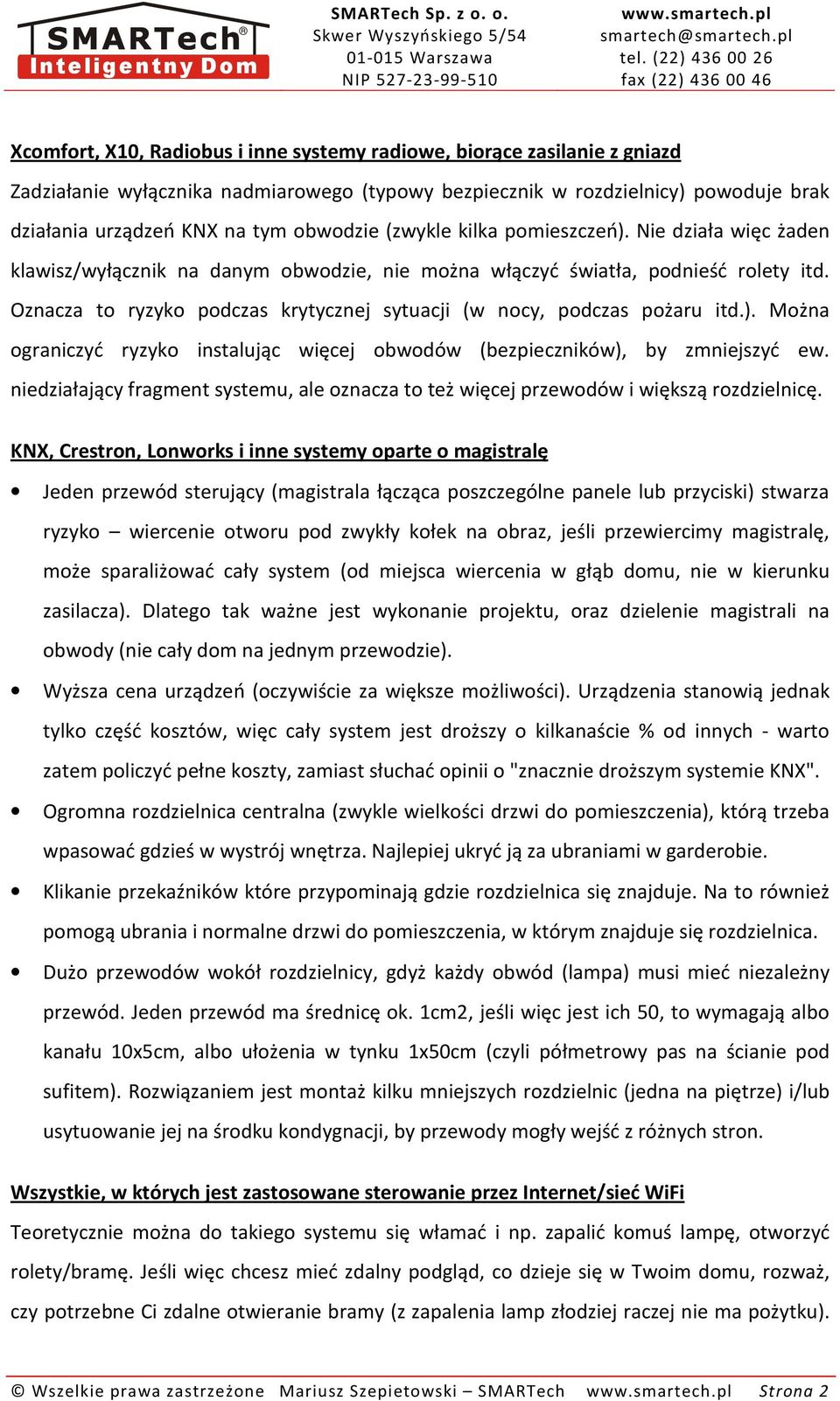 SMARTech®
Inteligentny Dom

SMARTech Sp. z o. o.
Skwer Wyszyńskiego 5/54
01-015 Warszawa
NIP 527-23-99-510

www.smartech.pl
smartech@smartech.pl
tel. (22) 436 00 26
fax (22) 436 00 46

Xcomfort, X10, Radiobus i inne systemy radiowe, biorące zasilanie z gniazd

Zadziałanie wyłącznika nadmiarowego (typowy bezpiecznik w rozdzielnicy) powoduje brak działania urządzeń KNX na tym obwodzie (zwykle kilka pomieszczeń). Nie działa więc żaden klawisz/wyłącznik na danym obwodzie, nie można włączyć światła, podnieść rolety itd. Oznacza to ryzyko podczas krytycznej sytuacji (w nocy, podczas pożaru itd.). Można ograniczyć ryzyko instalując więcej obwodów (bezpieczników), by zmniejszyć ew. niedziałający fragment systemu, ale oznacza to też więcej przewodów i większą rozdzielnicę.

KNX, Crestron, Lonworks i inne systemy oparte o magistralę

• Jeden przewód sterujący (magistrala łącząca poszczególne panele lub przyciski) stwarza ryzyko – wiercenie otworu pod zwykły kołek na obraz, jeśli przewiercimy magistralę, może sparaliżować cały system (od miejsca wiercenia w głąb domu, nie w kierunku zasilacza). Dlatego tak ważne jest wykonanie projektu, oraz dzielenie magistrali na obwody (nie cały dom na jednym przewodzie).
• Wyższa cena urządzeń (oczywiście za większe możliwości). Urządzenia stanowią jednak tylko część kosztów, więc cały system jest droższy o kilkanaście % od innych - warto zatem policzyć pełne koszty, zamiast słuchać opinii o "znacznie droższym systemie KNX".
• Ogromna rozdzielnica centralna (zwykle wielkości drzwi do pomieszczenia), którą trzeba wpasować gdzieś w wystrój wnętrza. Najlepiej ukryć ją za ubraniami w garderobie.
• Klikanie przekaźników które przypominają gdzie rozdzielnica się znajduje. Na to również pomogą ubrania i normalne drzwi do pomieszczenia, w którym znajduje się rozdzielnica.
• Dużo przewodów wokół rozdzielnicy, gdyż każdy obwód (lampa) musi mieć niezależny przewód. Jeden przewód ma średnicę ok. 1cm2, jeśli więc jest ich 50, to wymagają albo kanału 10x5cm, albo ułożenia w tynku 1x50cm (czyli półmetrowy pas na ścianie pod sufitem). Rozwiązaniem jest montaż kilku mniejszych rozdzielnic (jedna na piętrze) i/lub usytuowanie jej na środku kondygnacji, by przewody mogły wejść z różnych stron.

Wszystkie, w których jest zastosowane sterowanie przez Internet/sieć WiFi

Teoretycznie można do takiego systemu się włamać i np. zapalić komuś lampę, otworzyć rolety/bramę. Jeśli więc chcesz mieć zdalny podgląd, co dzieje się w Twoim domu, rozważ, czy potrzebne Ci zdalne otwieranie bramy (z zapalenia lamp złodziej raczej nie ma pożytku).

© Wszelkie prawa zastrzeżone Mariusz Szepietowski – SMARTech www.smartech.pl Strona 2